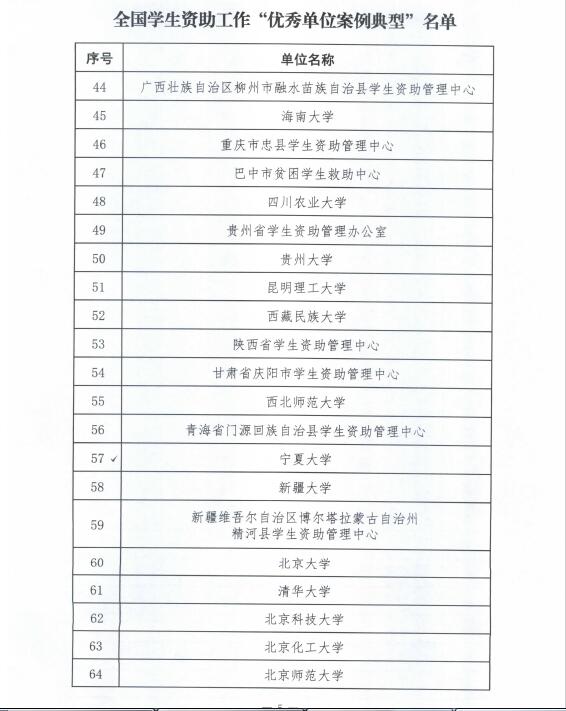 全国学生资助工作“优秀单位案例典型”名单

| 序号 | 单位名称 |
|---|---|
| 44 | 广西壮族自治区柳州市融水苗族自治县学生资助管理中心 |
| 45 | 海南大学 |
| 46 | 重庆市忠县学生资助管理中心 |
| 47 | 巴中市贫困学生救助中心 |
| 48 | 四川农业大学 |
| 49 | 贵州省学生资助管理办公室 |
| 50 | 贵州大学 |
| 51 | 昆明理工大学 |
| 52 | 西藏民族大学 |
| 53 | 陕西省学生资助管理中心 |
| 54 | 甘肃省庆阳市学生资助管理中心 |
| 55 | 西北师范大学 |
| 56 | 青海省门源回族自治县学生资助管理中心 |
| 57 ✓ | 宁夏大学 |
| 58 | 新疆大学 |
| 59 | 新疆维吾尔自治区博尔塔拉蒙古自治州精河县学生资助管理中心 |
| 60 | 北京大学 |
| 61 | 清华大学 |
| 62 | 北京科技大学 |
| 63 | 北京化工大学 |
| 64 | 北京师范大学 |

5